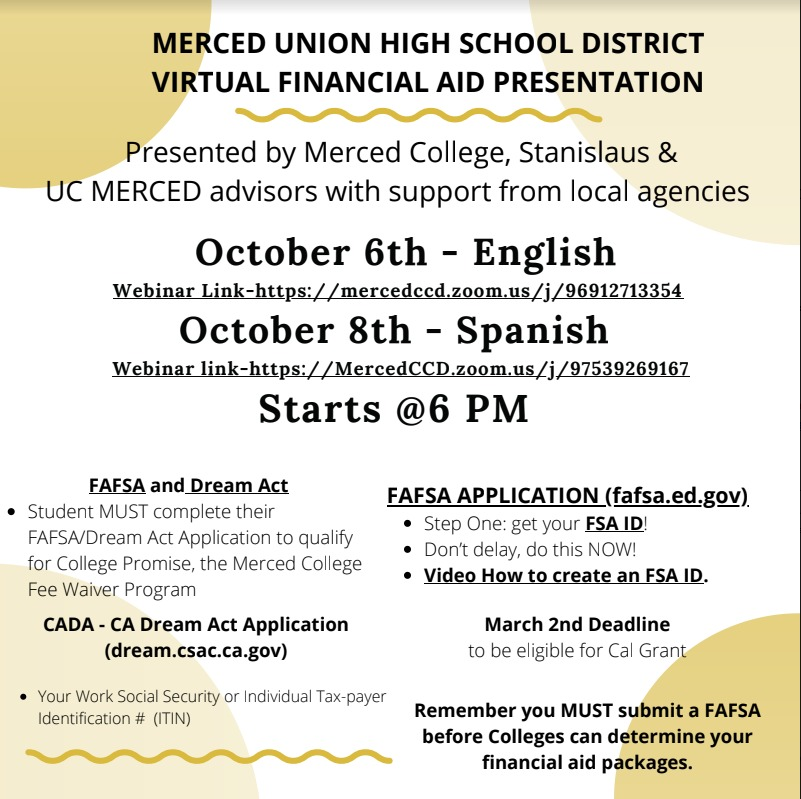 MERCED UNION HIGH SCHOOL DISTRICT
VIRTUAL FINANCIAL AID PRESENTATION

Presented by Merced College, Stanislaus & UC MERCED advisors with support from local agencies

October 6th - English
Webinar Link-https://mercedccd.zoom.us/j/96912713354
October 8th - Spanish
Webinar link-https://MercedCCD.zoom.us/j/97539269167
Starts @6 PM

FAFSA and Dream Act
• Student MUST complete their FAFSA/Dream Act Application to qualify for College Promise, the Merced College Fee Waiver Program

CADA - CA Dream Act Application (dream.csac.ca.gov)

• Your Work Social Security or Individual Tax-payer Identification # (ITIN)

FAFSA APPLICATION (fafsa.ed.gov)
• Step One: get your FSA ID!
• Don't delay, do this NOW!
• Video How to create an FSA ID.

March 2nd Deadline
to be eligible for Cal Grant

Remember you MUST submit a FAFSA before Colleges can determine your financial aid packages.